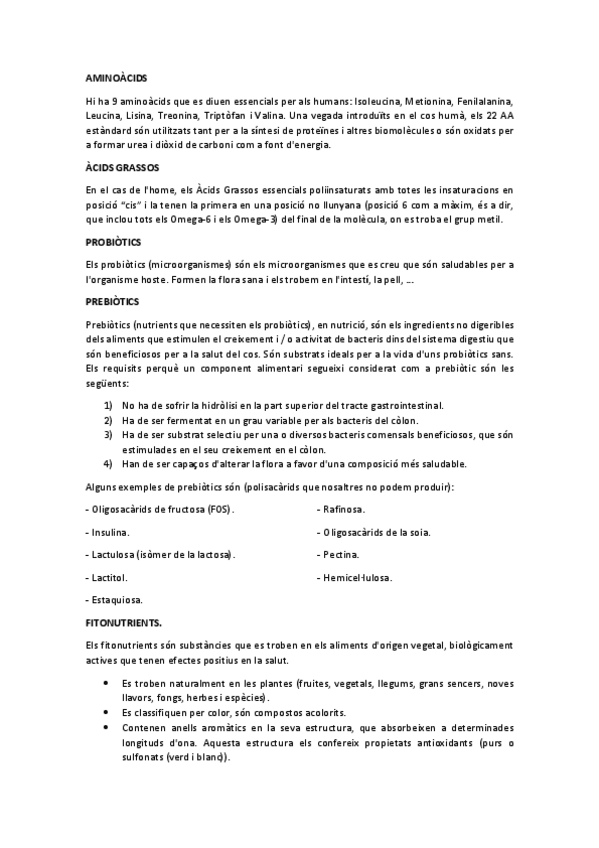 AMINOÀCIDS

Hi ha 9 aminoàcids que es diuen essencials per als humans: Isoleucina, Metionina, Fenilalanina, Leucina, Lisina, Treonina, Triptòfan i Valina. Una vegada introduïts en el cos humà, els 22 AA estàndard són utilitzats tant per a la síntesi de proteïnes i altres biomolècules o són oxidats per a formar urea i diòxid de carboni com a font d'energia.

ÀCIDS GRASSOS

En el cas de l'home, els Àcids Grassos essencials poliinsaturats amb totes les insaturacions en posició "cis" i la tenen la primera en una posició no llunyana (posició 6 com a màxim, és a dir, que inclou tots els Omega-6 i els Omega-3) del final de la molècula, on es troba el grup metil.

PROBIÒTICS

Els probiòtics (microorganismes) són els microorganismes que es creu que són saludables per a l'organisme hoste. Formen la flora sana i els trobem en l'intestí, la pell, ...

PREBIÒTICS

Prebiòtics (nutrients que necessiten els probiòtics), en nutrició, són els ingredients no digeribles dels aliments que estimulen el creixement i / o activitat de bacteris dins del sistema digestiu que són beneficiosos per a la salut del cos. Són substrats ideals per a la vida d'uns probiòtics sans. Els requisits perquè un component alimentari segueixi considerat com a prebiòtic són les següents:

1) No ha de sofrir la hidròlisi en la part superior del tracte gastrointestinal.
2) Ha de ser fermentat en un grau variable per als bacteris del còlon.
3) Ha de ser substrat selectiu per una o diversos bacteris comensals beneficiosos, que són estimulades en el seu creixement en el còlon.
4) Han de ser capaços d'alterar la flora a favor d'una composició més saludable.

Alguns exemples de prebiòtics són (polisacàrids que nosaltres no podem produir):

- Oligosacàrids de fructosa (FOS).
- Insulina.
- Lactulosa (isòmer de la lactosa).
- Lactitol.
- Estaquiosa.

- Rafinosa.
- Oligosacàrids de la soia.
- Pectina.
- Hemicel·lulosa.

FITONUTRIENTS.

Els fitonutrients són substàncies que es troben en els aliments d'origen vegetal, biològicament actives que tenen efectes positius en la salut.

• Es troben naturalment en les plantes (fruites, vegetals, llegums, grans sencers, noves llavors, fongs, herbes i espècies).
• Es classifiquen per color, són compostos acolorits.
• Contenen anells aromàtics en la seva estructura, que absorbeixen a determinades longituds d'ona. Aquesta estructura els confereix propietats antioxidants (purs o sulfonats (verd i blanc)).